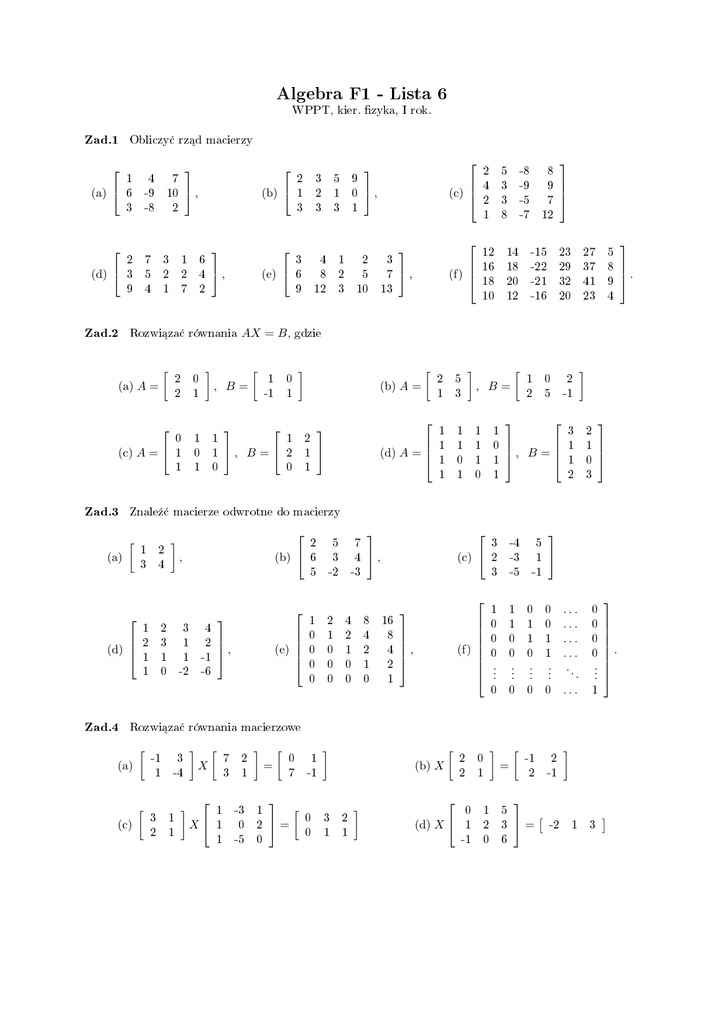 Algebra F1 - Lista 6
WPPT, kier. fizyka, I rok.

**Zad.1** Obliczyć rząd macierzy

(a) $\begin{bmatrix} 1 & 4 & 7 \\ 6 & -9 & 10 \\ 3 & -8 & 2 \end{bmatrix}$, (b) $\begin{bmatrix} 2 & 3 & 5 & 9 \\ 1 & 2 & 1 & 0 \\ 3 & 3 & 3 & 1 \end{bmatrix}$, (c) $\begin{bmatrix} 2 & 5 & -8 & 8 \\ 4 & 3 & -9 & 9 \\ 2 & 3 & -5 & 7 \\ 1 & 8 & -7 & 12 \end{bmatrix}$

(d) $\begin{bmatrix} 2 & 7 & 3 & 1 & 6 \\ 3 & 5 & 2 & 2 & 4 \\ 9 & 4 & 1 & 7 & 2 \end{bmatrix}$, (e) $\begin{bmatrix} 3 & 4 & 1 & 2 & 3 \\ 6 & 8 & 2 & 5 & 7 \\ 9 & 12 & 3 & 10 & 13 \end{bmatrix}$, (f) $\begin{bmatrix} 12 & 14 & -15 & 23 & 27 & 5 \\ 16 & 18 & -22 & 29 & 37 & 8 \\ 18 & 20 & -21 & 32 & 41 & 9 \\ 10 & 12 & -16 & 20 & 23 & 4 \end{bmatrix}$.

**Zad.2** Rozwiązać równania $AX = B$, gdzie

(a) $A = \begin{bmatrix} 2 & 0 \\ 2 & 1 \end{bmatrix}$, $B = \begin{bmatrix} 1 & 0 \\ -1 & 1 \end{bmatrix}$ (b) $A = \begin{bmatrix} 2 & 5 \\ 1 & 3 \end{bmatrix}$, $B = \begin{bmatrix} 1 & 0 & 2 \\ 2 & 5 & -1 \end{bmatrix}$

(c) $A = \begin{bmatrix} 0 & 1 & 1 \\ 1 & 0 & 1 \\ 1 & 1 & 0 \end{bmatrix}$, $B = \begin{bmatrix} 1 & 2 \\ 2 & 1 \\ 0 & 1 \end{bmatrix}$ (d) $A = \begin{bmatrix} 1 & 1 & 1 & 1 \\ 1 & 1 & 1 & 0 \\ 1 & 0 & 1 & 1 \\ 1 & 1 & 0 & 1 \end{bmatrix}$, $B = \begin{bmatrix} 3 & 2 \\ 1 & 1 \\ 1 & 0 \\ 2 & 3 \end{bmatrix}$

**Zad.3** Znaleźć macierze odwrotne do macierzy

(a) $\begin{bmatrix} 1 & 2 \\ 3 & 4 \end{bmatrix}$, (b) $\begin{bmatrix} 2 & 5 & 7 \\ 6 & 3 & 4 \\ 5 & -2 & -3 \end{bmatrix}$, (c) $\begin{bmatrix} 3 & -4 & 5 \\ 2 & -3 & 1 \\ 3 & -5 & -1 \end{bmatrix}$

(d) $\begin{bmatrix} 1 & 2 & 3 & 4 \\ 2 & 3 & 1 & 2 \\ 1 & 1 & 1 & -1 \\ 1 & 0 & -2 & -6 \end{bmatrix}$, (e) $\begin{bmatrix} 1 & 2 & 4 & 8 & 16 \\ 0 & 1 & 2 & 4 & 8 \\ 0 & 0 & 1 & 2 & 4 \\ 0 & 0 & 0 & 1 & 2 \\ 0 & 0 & 0 & 0 & 1 \end{bmatrix}$, (f) $\begin{bmatrix} 1 & 1 & 0 & 0 & \dots & 0 \\ 0 & 1 & 1 & 0 & \dots & 0 \\ 0 & 0 & 1 & 1 & \dots & 0 \\ 0 & 0 & 0 & 1 & \dots & 0 \\ \vdots & \vdots & \vdots & \vdots & \ddots & \vdots \\ 0 & 0 & 0 & 0 & \dots & 1 \end{bmatrix}$.

**Zad.4** Rozwiązać równania macierzowe

(a) $\begin{bmatrix} -1 & 3 \\ 1 & -4 \end{bmatrix} X \begin{bmatrix} 7 & 2 \\ 3 & 1 \end{bmatrix} = \begin{bmatrix} 0 & 1 \\ 7 & -1 \end{bmatrix}$ (b) $X \begin{bmatrix} 2 & 0 \\ 2 & 1 \end{bmatrix} = \begin{bmatrix} -1 & 2 \\ 2 & -1 \end{bmatrix}$

(c) $\begin{bmatrix} 3 & 1 \\ 2 & 1 \end{bmatrix} X \begin{bmatrix} 1 & -3 & 1 \\ 1 & 0 & 2 \\ 1 & -5 & 0 \end{bmatrix} = \begin{bmatrix} 0 & 3 & 2 \\ 0 & 1 & 1 \end{bmatrix}$ (d) $X \begin{bmatrix} 0 & 1 & 5 \\ 1 & 2 & 3 \\ -1 & 0 & 6 \end{bmatrix} = \begin{bmatrix} -2 & 1 & 3 \end{bmatrix}$